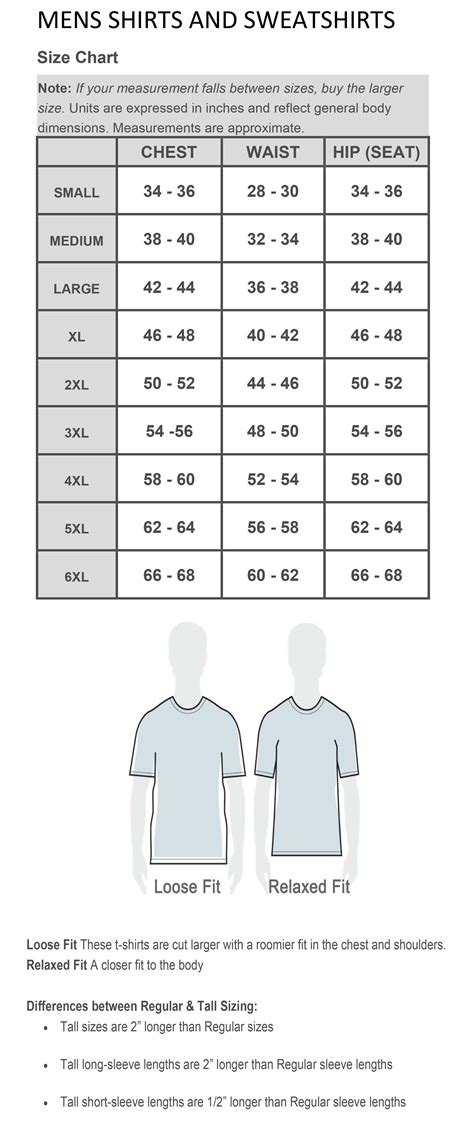 MENS SHIRTS AND SWEATSHIRTS

Size Chart

Note: If your measurement falls between sizes, buy the larger size. Units are expressed in inches and reflect general body dimensions. Measurements are approximate.

| | CHEST | WAIST | HIP (SEAT) |
|---|---|---|---|
| SMALL | 34 - 36 | 28 - 30 | 34 - 36 |
| MEDIUM | 38 - 40 | 32 - 34 | 38 - 40 |
| LARGE | 42 - 44 | 36 - 38 | 42 - 44 |
| XL | 46 - 48 | 40 - 42 | 46 - 48 |
| 2XL | 50 - 52 | 44 - 46 | 50 - 52 |
| 3XL | 54 -56 | 48 - 50 | 54 - 56 |
| 4XL | 58 - 60 | 52 - 54 | 58 - 60 |
| 5XL | 62 - 64 | 56 - 58 | 62 - 64 |
| 6XL | 66 - 68 | 60 - 62 | 66 - 68 |

Loose Fit

Relaxed Fit

Loose Fit These t-shirts are cut larger with a roomier fit in the chest and shoulders.
Relaxed Fit A closer fit to the body

Differences between Regular & Tall Sizing:
• Tall sizes are 2" longer than Regular sizes
• Tall long-sleeve lengths are 2" longer than Regular sleeve lengths
• Tall short-sleeve lengths are 1/2" longer than Regular sleeve lengths